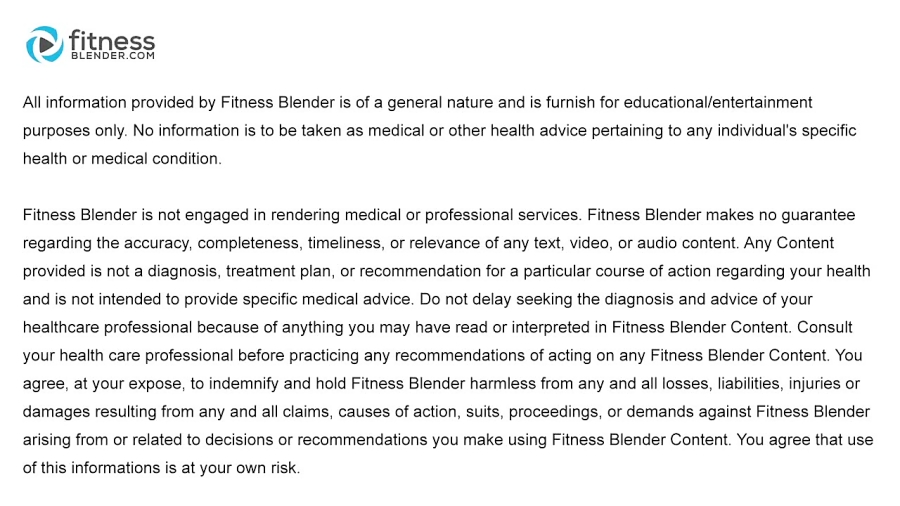 fitness
BLENDER.COM

All information provided by Fitness Blender is of a general nature and is furnish for educational/entertainment purposes only. No information is to be taken as medical or other health advice pertaining to any individual's specific health or medical condition.

Fitness Blender is not engaged in rendering medical or professional services. Fitness Blender makes no guarantee regarding the accuracy, completeness, timeliness, or relevance of any text, video, or audio content. Any Content provided is not a diagnosis, treatment plan, or recommendation for a particular course of action regarding your health and is not intended to provide specific medical advice. Do not delay seeking the diagnosis and advice of your healthcare professional because of anything you may have read or interpreted in Fitness Blender Content. Consult your health care professional before practicing any recommendations of acting on any Fitness Blender Content. You agree, at your expose, to indemnify and hold Fitness Blender harmless from any and all losses, liabilities, injuries or damages resulting from any and all claims, causes of action, suits, proceedings, or demands against Fitness Blender arising from or related to decisions or recommendations you make using Fitness Blender Content. You agree that use of this informations is at your own risk.